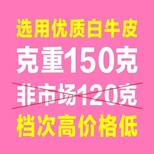 选用优质白牛皮

克重150克

非市场120克

档次高价格低